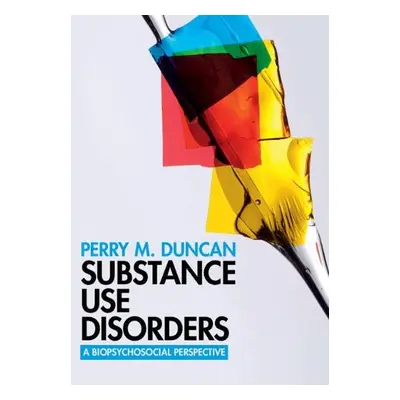 PERRY M. DUNCAN
SUBSTANCE USE DISORDERS
A BIOPSYCHOSOCIAL PERSPECTIVE